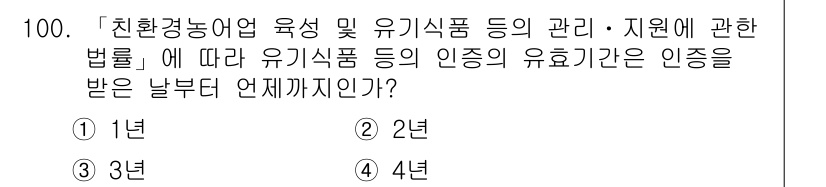 100. 「친환경농어업 육성 및 유기식품 등의 관리·지원에 관한 법률」에 따라 유기식품 등의 인증의 유효기간은 인증을 받은 날부터 언제까지인가?

① 1년
② 2년
③ 3년
④ 4년